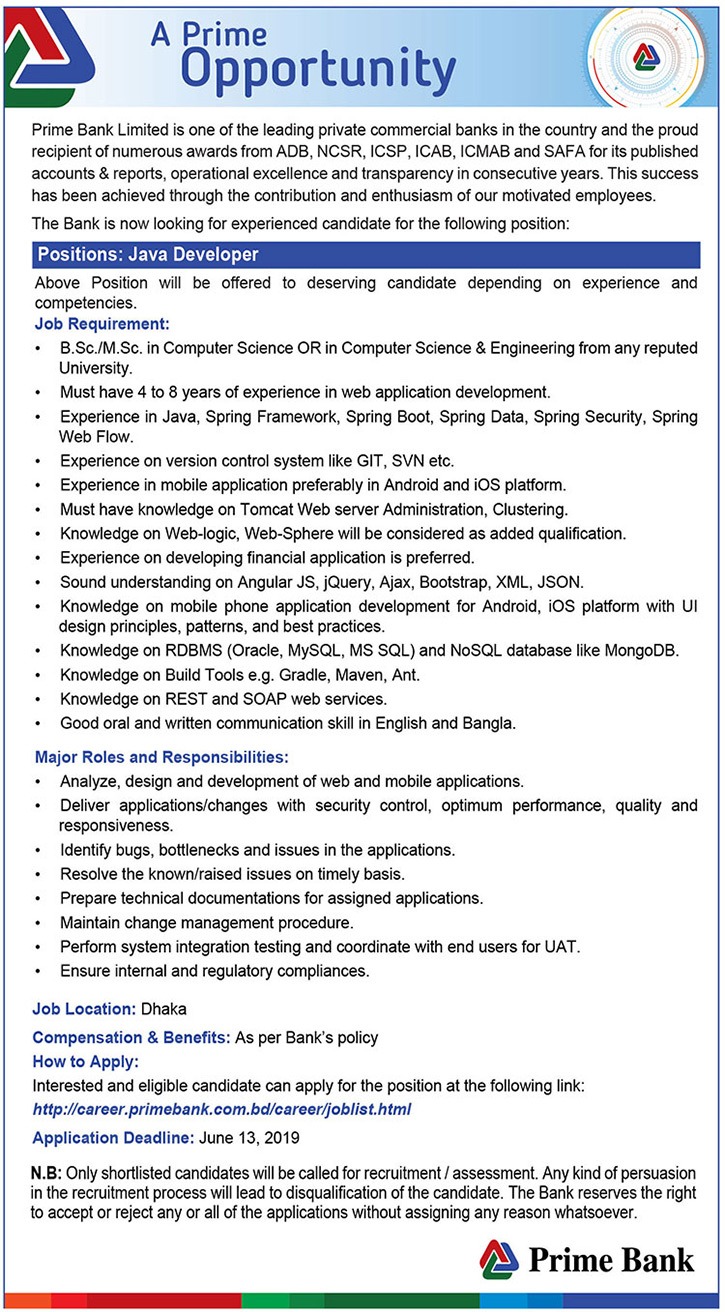 A Prime
Opportunity

Prime Bank Limited is one of the leading private commercial banks in the country and the proud recipient of numerous awards from ADB, NCSR, ICSP, ICAB, ICMAB and SAFA for its published accounts & reports, operational excellence and transparency in consecutive years. This success has been achieved through the contribution and enthusiasm of our motivated employees.

The Bank is now looking for experienced candidate for the following position:

Positions: Java Developer

Above Position will be offered to deserving candidate depending on experience and competencies.

Job Requirement:
• B.Sc./M.Sc. in Computer Science OR in Computer Science & Engineering from any reputed University.
• Must have 4 to 8 years of experience in web application development.
• Experience in Java, Spring Framework, Spring Boot, Spring Data, Spring Security, Spring Web Flow.
• Experience on version control system like GIT, SVN etc.
• Experience in mobile application preferably in Android and iOS platform.
• Must have knowledge on Tomcat Web server Administration, Clustering.
• Knowledge on Web-logic, Web-Sphere will be considered as added qualification.
• Experience on developing financial application is preferred.
• Sound understanding on Angular JS, jQuery, Ajax, Bootstrap, XML, JSON.
• Knowledge on mobile phone application development for Android, iOS platform with UI design principles, patterns, and best practices.
• Knowledge on RDBMS (Oracle, MySQL, MS SQL) and NoSQL database like MongoDB.
• Knowledge on Build Tools e.g. Gradle, Maven, Ant.
• Knowledge on REST and SOAP web services.
• Good oral and written communication skill in English and Bangla.

Major Roles and Responsibilities:
• Analyze, design and development of web and mobile applications.
• Deliver applications/changes with security control, optimum performance, quality and responsiveness.
• Identify bugs, bottlenecks and issues in the applications.
• Resolve the known/raised issues on timely basis.
• Prepare technical documentations for assigned applications.
• Maintain change management procedure.
• Perform system integration testing and coordinate with end users for UAT.
• Ensure internal and regulatory compliances.

Job Location: Dhaka

Compensation & Benefits: As per Bank's policy

How to Apply:
Interested and eligible candidate can apply for the position at the following link:
http://career.primebank.com.bd/career/joblist.html

Application Deadline: June 13, 2019

N.B: Only shortlisted candidates will be called for recruitment / assessment. Any kind of persuasion in the recruitment process will lead to disqualification of the candidate. The Bank reserves the right to accept or reject any or all of the applications without assigning any reason whatsoever.

Prime Bank